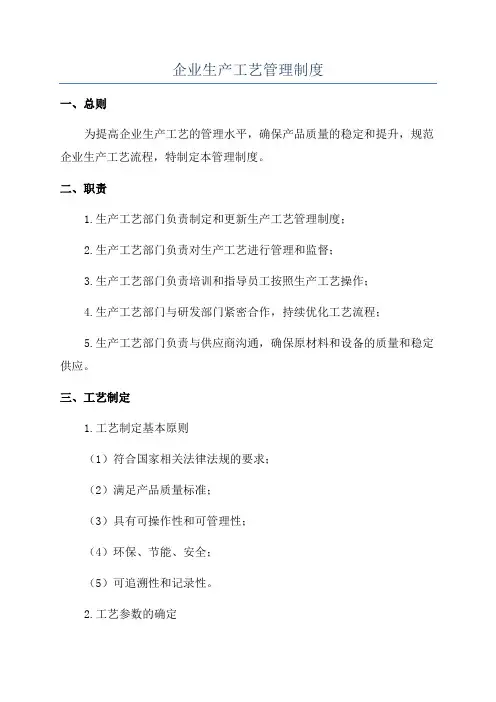 企业生产工艺管理制度

一、总则

为提高企业生产工艺的管理水平，确保产品质量的稳定和提升，规范企业生产工艺流程，特制定本管理制度。

二、职责

1.生产工艺部门负责制定和更新生产工艺管理制度；

2.生产工艺部门负责对生产工艺进行管理和监督；

3.生产工艺部门负责培训和指导员工按照生产工艺操作；

4.生产工艺部门与研发部门紧密合作，持续优化工艺流程；

5.生产工艺部门负责与供应商沟通，确保原材料和设备的质量和稳定供应。

三、工艺制定

1.工艺制定基本原则

（1）符合国家相关法律法规的要求；

（2）满足产品质量标准；

（3）具有可操作性和可管理性；

（4）环保、节能、安全；

（5）可追溯性和记录性。

2.工艺参数的确定